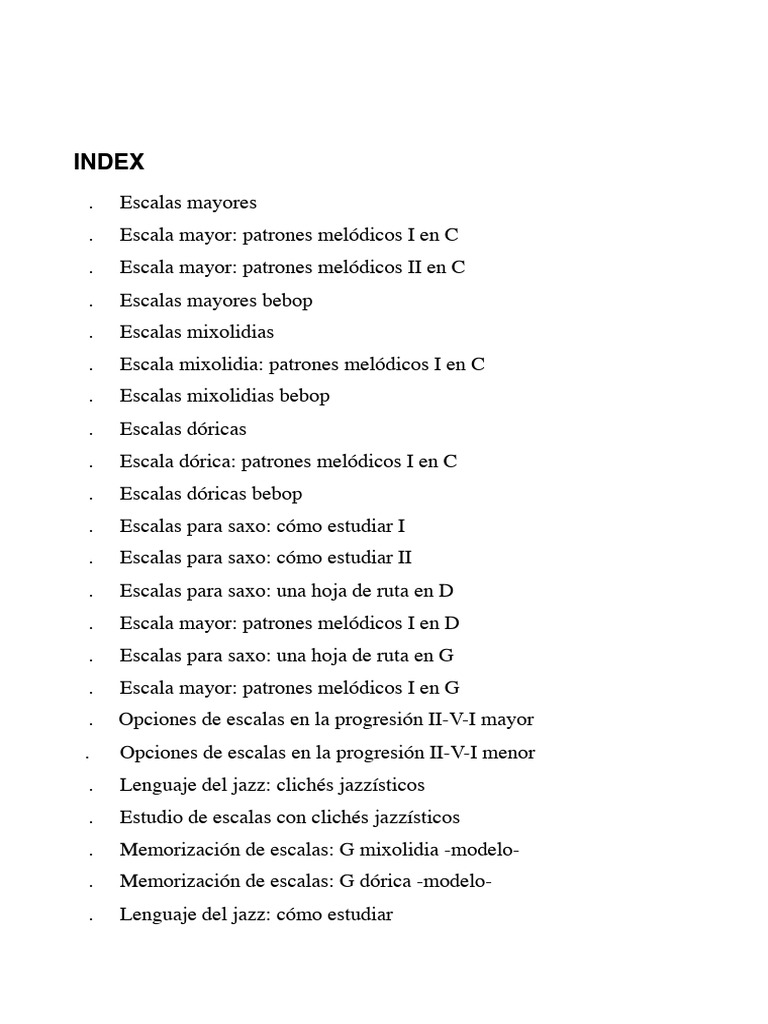 INDEX

. Escalas mayores
. Escala mayor: patrones melódicos I en C
. Escala mayor: patrones melódicos II en C
. Escalas mayores bebop
. Escalas mixolidias
. Escala mixolidia: patrones melódicos I en C
. Escalas mixolidias bebop
. Escalas dóricas
. Escala dórica: patrones melódicos I en C
. Escalas dóricas bebop
. Escalas para saxo: cómo estudiar I
. Escalas para saxo: cómo estudiar II
. Escalas para saxo: una hoja de ruta en D
. Escala mayor: patrones melódicos I en D
. Escalas para saxo: una hoja de ruta en G
. Escala mayor: patrones melódicos I en G
. Opciones de escalas en la progresión II-V-I mayor
. Opciones de escalas en la progresión II-V-I menor
. Lenguaje del jazz: clichés jazzísticos
. Estudio de escalas con clichés jazzísticos
. Memorización de escalas: G mixolidia -modelo-
. Memorización de escalas: G dórica -modelo-
. Lenguaje del jazz: cómo estudiar